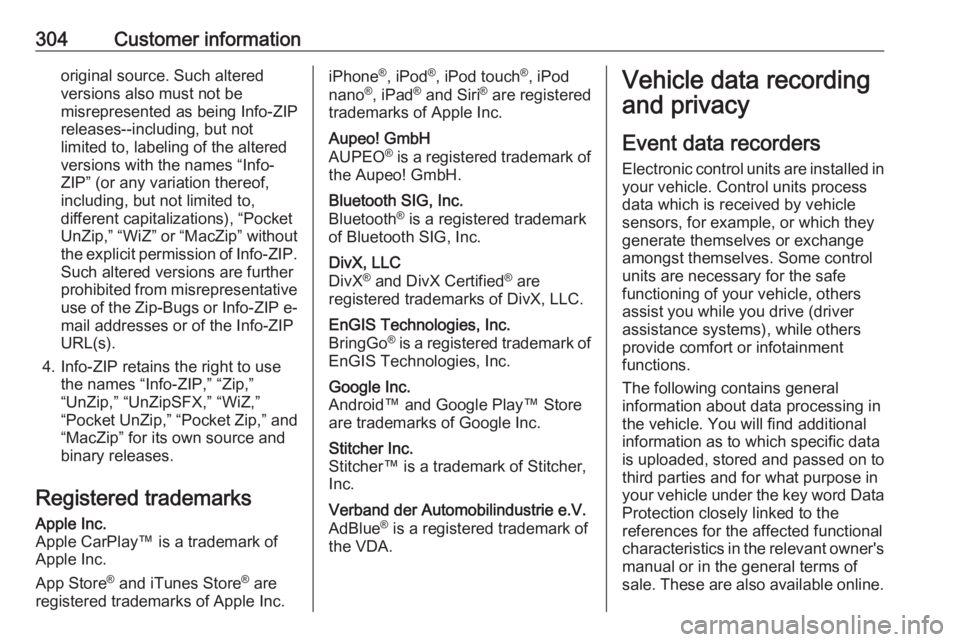 304 Customer information

original source. Such altered versions also must not be misrepresented as being Info-ZIP releases--including, but not limited to, labeling of the altered versions with the names “Info-ZIP” (or any variation thereof, including, but not limited to, different capitalizations), “Pocket UnZip,” “WiZ” or “MacZip” without the explicit permission of Info-ZIP. Such altered versions are further prohibited from misrepresentative use of the Zip-Bugs or Info-ZIP e-mail addresses or of the Info-ZIP URL(s).

4. Info-ZIP retains the right to use the names “Info-ZIP,” “Zip,” “UnZip,” “UnZipSFX,” “WiZ,” “Pocket UnZip,” “Pocket Zip,” and “MacZip” for its own source and binary releases.

Registered trademarks

Apple Inc.
Apple CarPlay™ is a trademark of Apple Inc.

App Store® and iTunes Store® are registered trademarks of Apple Inc.

iPhone®, iPod®, iPod touch®, iPod nano®, iPad® and Siri® are registered trademarks of Apple Inc.

Aupeo! GmbH
AUPEO® is a registered trademark of the Aupeo! GmbH.

Bluetooth SIG, Inc.
Bluetooth® is a registered trademark of Bluetooth SIG, Inc.

DivX, LLC
DivX® and DivX Certified® are registered trademarks of DivX, LLC.

EnGIS Technologies, Inc.
BringGo® is a registered trademark of EnGIS Technologies, Inc.

Google Inc.
Android™ and Google Play™ Store are trademarks of Google Inc.

Stitcher Inc.
Stitcher™ is a trademark of Stitcher, Inc.

Verband der Automobilindustrie e.V.
AdBlue® is a registered trademark of the VDA.

Vehicle data recording and privacy

Event data recorders

Electronic control units are installed in your vehicle. Control units process data which is received by vehicle sensors, for example, or which they generate themselves or exchange amongst themselves. Some control units are necessary for the safe functioning of your vehicle, others assist you while you drive (driver assistance systems), while others provide comfort or infotainment functions.

The following contains general information about data processing in the vehicle. You will find additional information as to which specific data is uploaded, stored and passed on to third parties and for what purpose in your vehicle under the key word Data Protection closely linked to the references for the affected functional characteristics in the relevant owner's manual or in the general terms of sale. These are also available online.

carmanualsonline.info